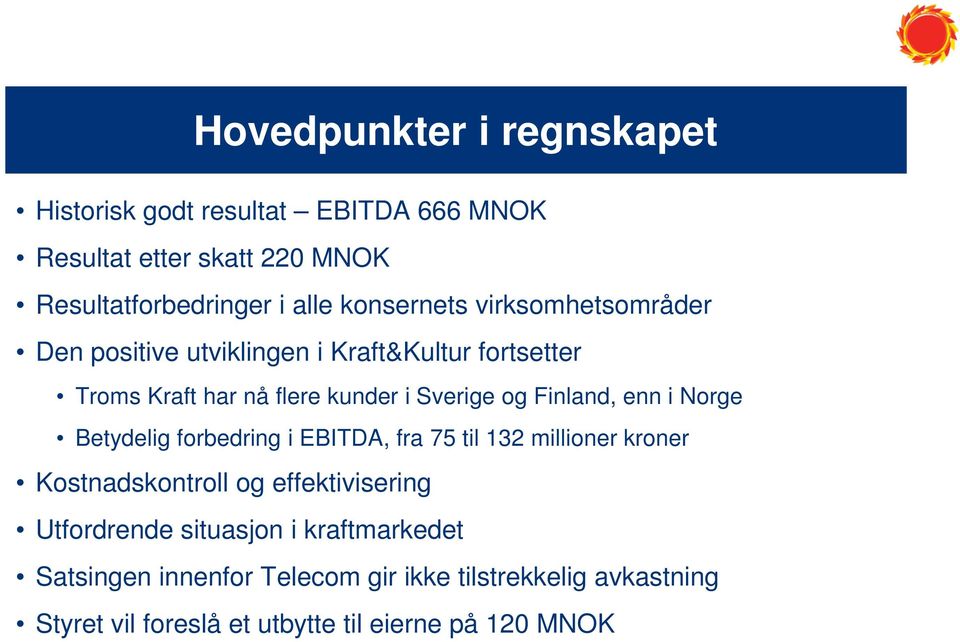 Hovedpunkter i regnskapet

• Historisk godt resultat – EBITDA 666 MNOK
• Resultat etter skatt 220 MNOK
• Resultatforbedringer i alle konsernets virksomhetsområder
• Den positive utviklingen i Kraft&Kultur fortsetter
  • Troms Kraft har nå flere kunder i Sverige og Finland, enn i Norge
  • Betydelig forbedring i EBITDA, fra 75 til 132 millioner kroner
• Kostnadskontroll og effektivisering
• Utfordrende situasjon i kraftmarkedet
• Satsingen innenfor Telecom gir ikke tilstrekkelig avkastning
• Styret vil foreslå et utbytte til eierne på 120 MNOK